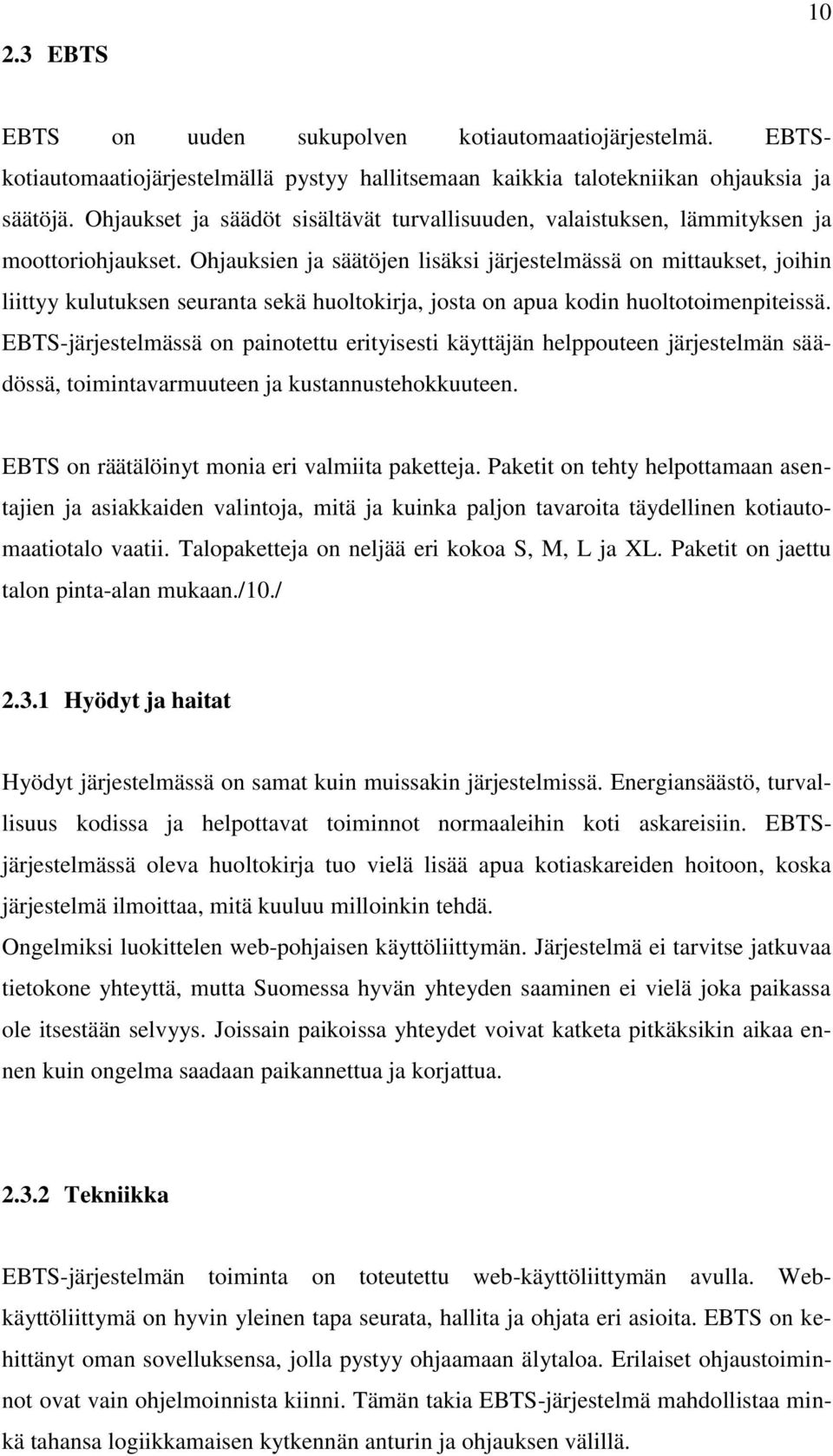 10

2.3 EBTS

EBTS on uuden sukupolven kotiautomaatiojärjestelmä. EBTS-kotiautomaatiojärjestelmällä pystyy hallitsemaan kaikkia talotekniikan ohjauksia ja säätöjä. Ohjaukset ja säädöt sisältävät turvallisuuden, valaistuksen, lämmityksen ja moottoriohjaukset. Ohjauksien ja säätöjen lisäksi järjestelmässä on mittaukset, joihin liittyy kulutuksen seuranta sekä huoltokirja, josta on apua kodin huoltotoimenpiteissä. EBTS-järjestelmässä on painotettu erityisesti käyttäjän helppouteen järjestelmän säädössä, toimintavarmuuteen ja kustannustehokkuuteen.

EBTS on räätälöinyt monia eri valmiita paketteja. Paketit on tehty helpottamaan asentajien ja asiakkaiden valintoja, mitä ja kuinka paljon tavaroita täydellinen kotiautomaatiotalo vaatii. Talopaketteja on neljää eri kokoa S, M, L ja XL. Paketit on jaettu talon pinta-alan mukaan./10./

2.3.1 Hyödyt ja haitat

Hyödyt järjestelmässä on samat kuin muissakin järjestelmissä. Energiansäästö, turvallisuus kodissa ja helpottavat toiminnot normaaleihin koti askareisiin. EBTS-järjestelmässä oleva huoltokirja tuo vielä lisää apua kotiaskareiden hoitoon, koska järjestelmä ilmoittaa, mitä kuuluu milloinkin tehdä.
Ongelmiksi luokittelen web-pohjaisen käyttöliittymän. Järjestelmä ei tarvitse jatkuvaa tietokone yhteyttä, mutta Suomessa hyvän yhteyden saaminen ei vielä joka paikassa ole itsestään selvyys. Joissain paikoissa yhteydet voivat katketa pitkäksikin aikaa ennen kuin ongelma saadaan paikannettua ja korjattua.

2.3.2 Tekniikka

EBTS-järjestelmän toiminta on toteutettu web-käyttöliittymän avulla. Web-käyttöliittymä on hyvin yleinen tapa seurata, hallita ja ohjata eri asioita. EBTS on kehittänyt oman sovelluksensa, jolla pystyy ohjaamaan älytaloa. Erilaiset ohjaustoiminnot ovat vain ohjelmoinnista kiinni. Tämän takia EBTS-järjestelmä mahdollistaa minkä tahansa logiikkamaisen kytkennän anturin ja ohjauksen välillä.